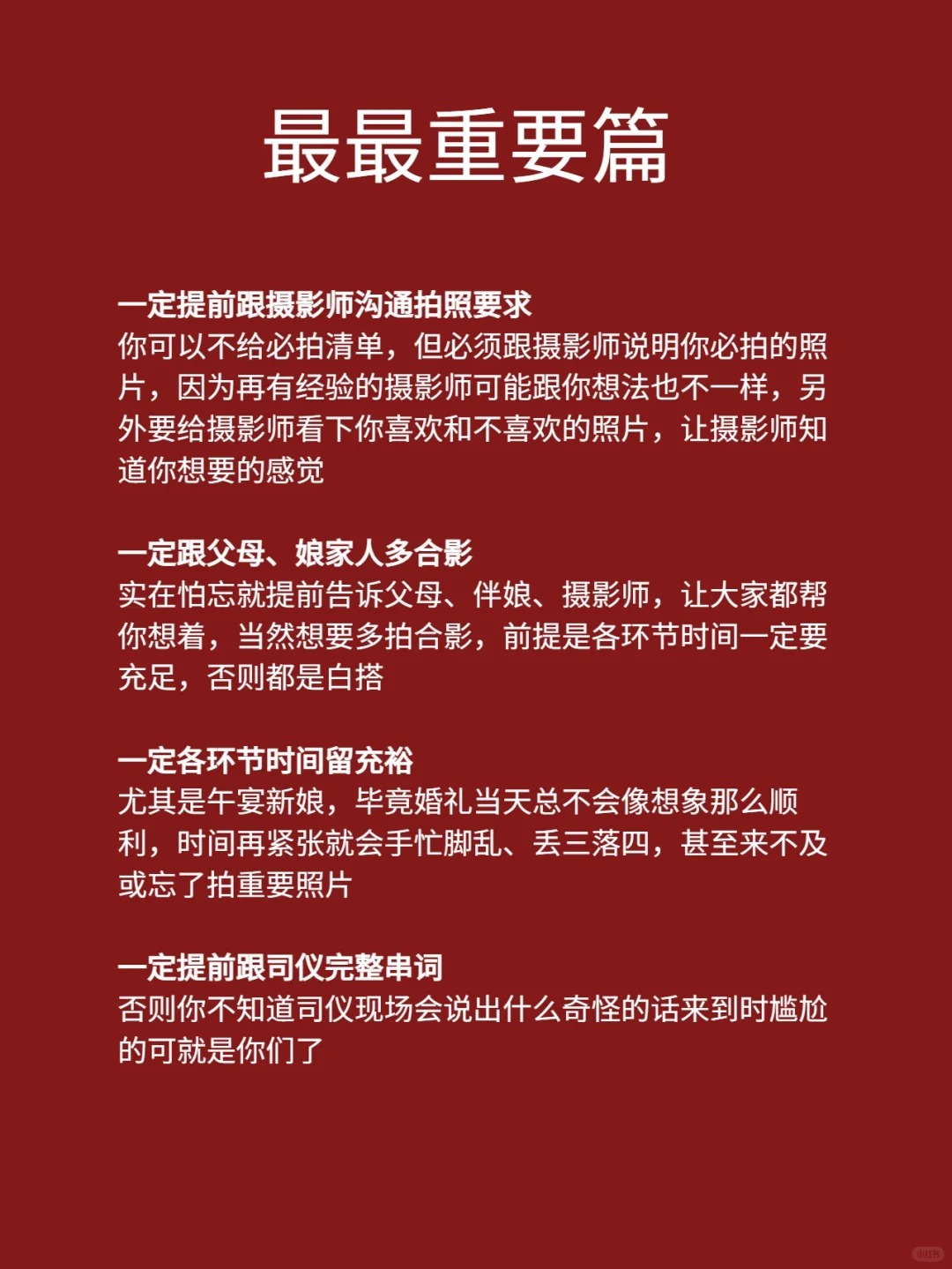 最最重要篇

一定提前跟摄影师沟通拍照要求
你可以不给必拍清单，但必须跟摄影师说明你必拍的照片，因为再有经验的摄影师可能跟你想法也不一样，另外要给摄影师看下你喜欢和不喜欢的照片，让摄影师知道你想要的感觉

一定跟父母、娘家人多合影
实在怕忘就提前告诉父母、伴娘、摄影师，让大家都帮你想着，当然想要多拍合影，前提是各环节时间一定要充足，否则都是白搭

一定各环节时间留充裕
尤其是午宴新娘，毕竟婚礼当天总不会像想象那么顺利，时间再紧张就会手忙脚乱、丢三落四，甚至来不及或忘了拍重要照片

一定提前跟司仪完整串词
否则你不知道司仪现场会说出什么奇怪的话来到时尴尬的可就是你们了

小红书